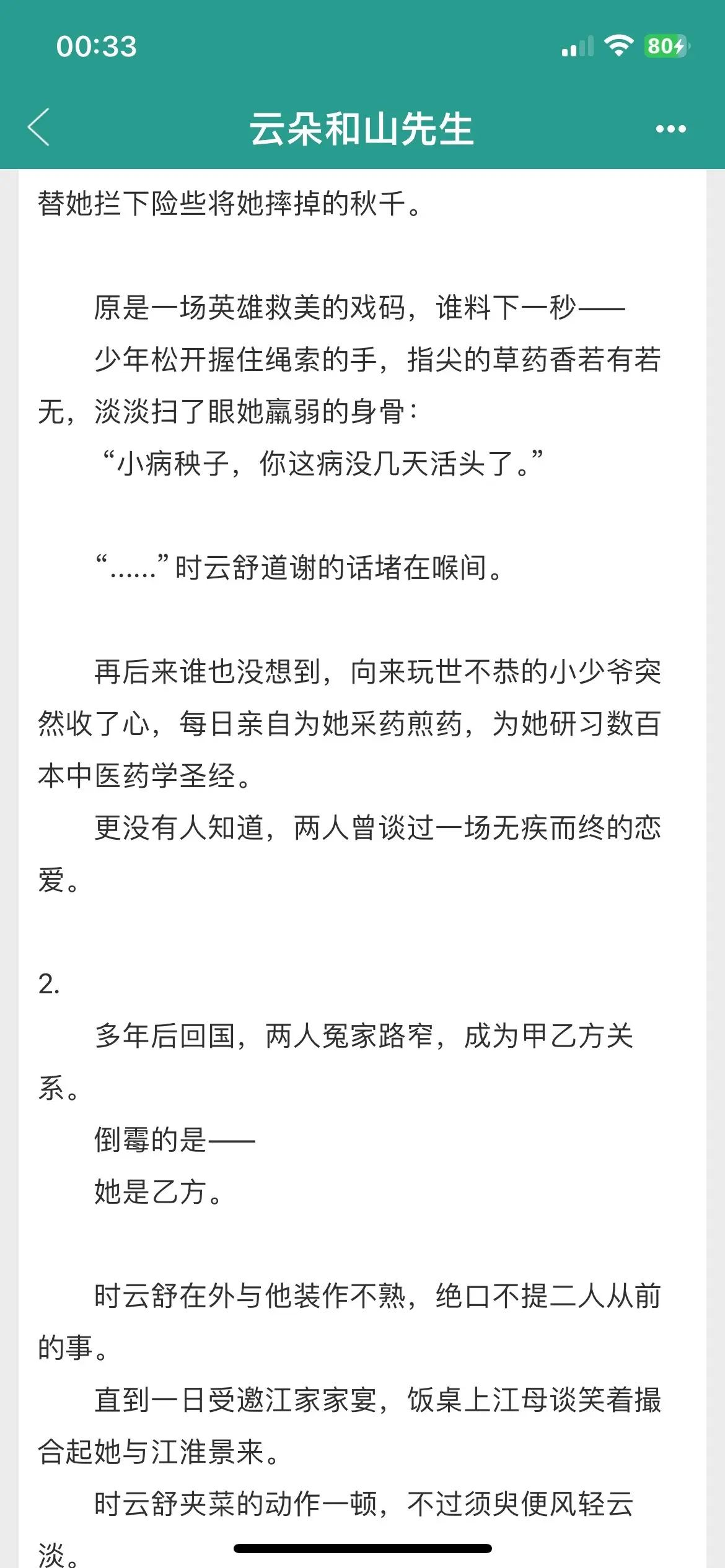 00:33

80

云朵和山先生

替她拦下险些将她摔掉的秋千。

原是一场英雄救美的戏码，谁料下一秒——

少年松开握住绳索的手，指尖的草药香若有若无，淡淡扫了眼她羸弱的身骨：

“小病秧子，你这病没几天活头了。”

“……”时云舒道谢的话堵在喉间。

再后来谁也没想到，向来玩世不恭的小少爷突然收了心，每日亲自为她采药煎药，为她研习数百本中医药学圣经。

更没有人知道，两人曾谈过一场无疾而终的恋爱。

2.

多年后回国，两人冤家路窄，成为甲乙方关系。

倒霉的是——

她是乙方。

时云舒在外与他装作不熟，绝口不提二人从前的事。

直到一日受邀江家家宴，饭桌上江母谈笑着撮合起她与江淮景来。

时云舒夹菜的动作一顿，不过须臾便风轻云淡。